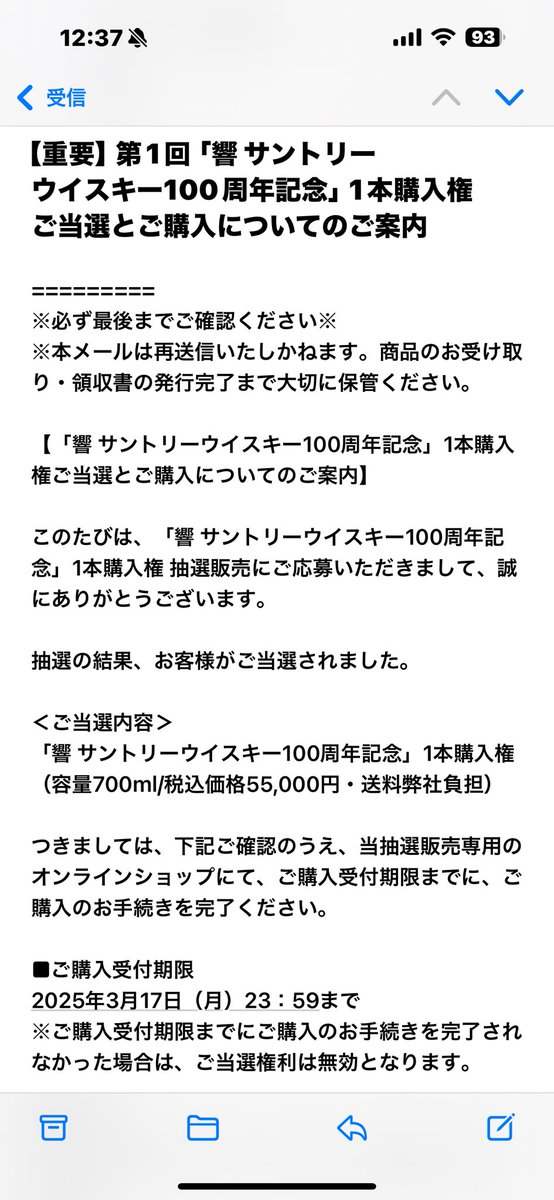 12:37 93

受信

【重要】第1回「響 サントリーウイスキー100周年記念」1本購入権ご当選とご購入についてのご案内

=========
※必ず最後までご確認ください※
※本メールは再送信いたしかねます。商品のお受け取り・領収書の発行完了まで大切に保管ください。

【「響 サントリーウイスキー100周年記念」1本購入権ご当選とご購入についてのご案内】

このたびは、「響 サントリーウイスキー100周年記念」1本購入権 抽選販売にご応募いただきまして、誠にありがとうございます。

抽選の結果、お客様がご当選されました。

＜ご当選内容＞
「響 サントリーウイスキー100周年記念」1本購入権
（容量700ml/税込価格55,000円・送料弊社負担）

つきましては、下記ご確認のうえ、当抽選販売専用のオンラインショップにて、ご購入受付期限までに、ご購入のお手続きを完了ください。

■ご購入受付期限
2025年3月17日（月）23：59まで
※ご購入受付期限までにご購入のお手続きを完了されなかった場合は、ご当選権利は無効となります。